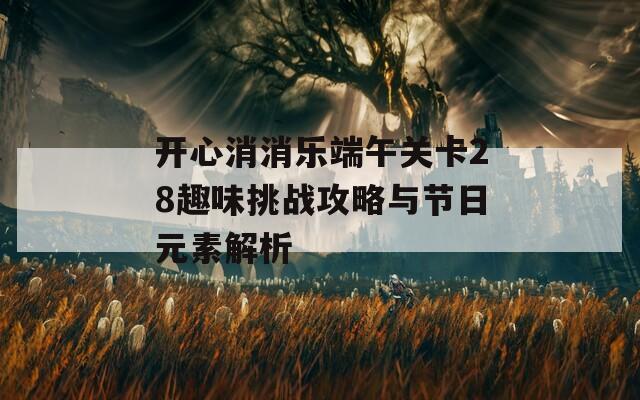 开心消消乐端午关卡28趣味挑战攻略与节日元素解析